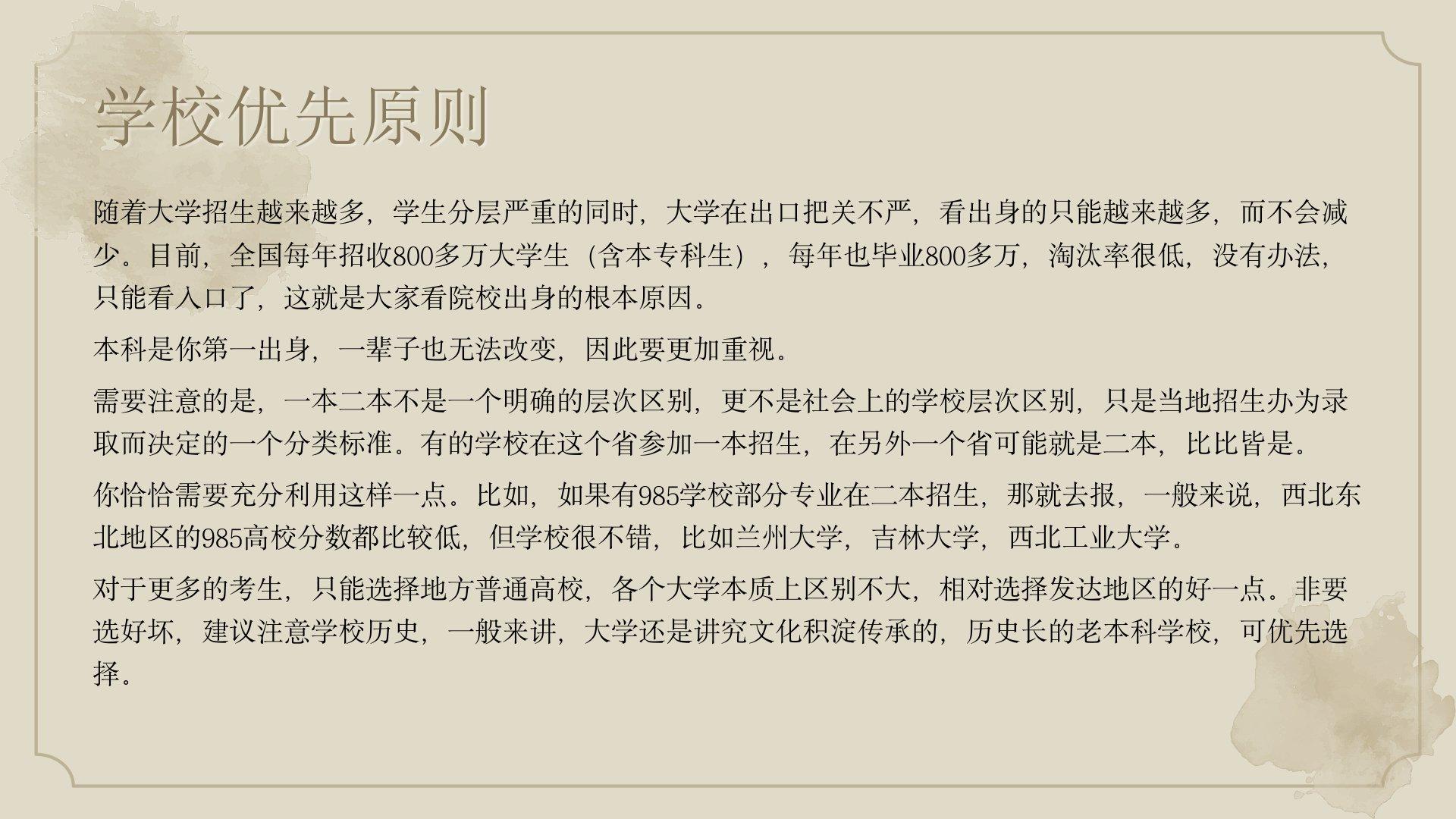 学校优先原则

随着大学招生越来越多，学生分层严重的同时，大学在出口把关不严，看出身的只能越来越多，而不会减少。目前，全国每年招收800多万大学生（含本专科生），每年也毕业800多万，淘汰率很低，没有办法，只能看入口了，这就是大家看院校出身的根本原因。

本科是你第一出身，一辈子也无法改变，因此要更加重视。

需要注意的是，一本二本不是一个明确的层次区别，更不是社会上的学校层次区别，只是当地招生办为录取而决定的一个分类标准。有的学校在这个省参加一本招生，在另外一个省可能就是二本，比比皆是。

你恰恰需要充分利用这样一点。比如，如果有985学校部分专业在二本招生，那就去报，一般来说，西北东北地区的985高校分数都比较低，但学校很不错，比如兰州大学，吉林大学，西北工业大学。

对于更多的考生，只能选择地方普通高校，各个大学本质上区别不大，相对选择发达地区的好一点。非要选好坏，建议注意学校历史，一般来讲，大学还是讲究文化积淀传承的，历史长的老本科学校，可优先选择。